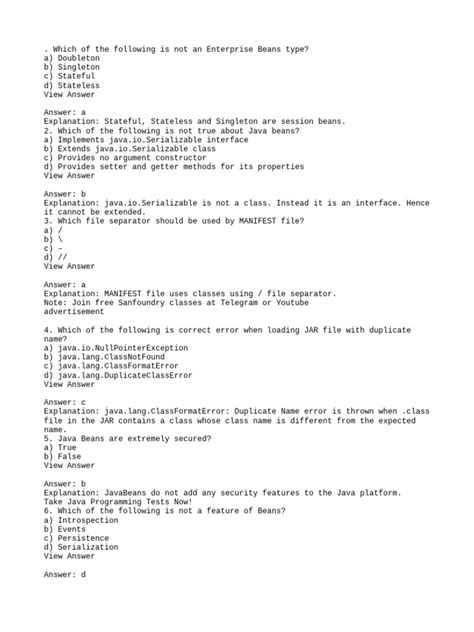 . Which of the following is not an Enterprise Beans type?
a) Doubleton
b) Singleton
c) Stateful
d) Stateless
View Answer

Answer: a
Explanation: Stateful, Stateless and Singleton are session beans.
2. Which of the following is not true about Java beans?
a) Implements java.io.Serializable interface
b) Extends java.io.Serializable class
c) Provides no argument constructor
d) Provides setter and getter methods for its properties
View Answer

Answer: b
Explanation: java.io.Serializable is not a class. Instead it is an interface. Hence it cannot be extended.
3. Which file separator should be used by MANIFEST file?
a) /
b) \
c) –
d) //
View Answer

Answer: a
Explanation: MANIFEST file uses classes using / file separator.
Note: Join free Sanfoundry classes at Telegram or Youtube
advertisement

4. Which of the following is correct error when loading JAR file with duplicate name?
a) java.io.NullPointerException
b) java.lang.ClassNotFound
c) java.lang.ClassFormatError
d) java.lang.DuplicateClassError
View Answer

Answer: c
Explanation: java.lang.ClassFormatError: Duplicate Name error is thrown when .class file in the JAR contains a class whose class name is different from the expected name.
5. Java Beans are extremely secured?
a) True
b) False
View Answer

Answer: b
Explanation: JavaBeans do not add any security features to the Java platform.
Take Java Programming Tests Now!
6. Which of the following is not a feature of Beans?
a) Introspection
b) Events
c) Persistence
d) Serialization
View Answer

Answer: d